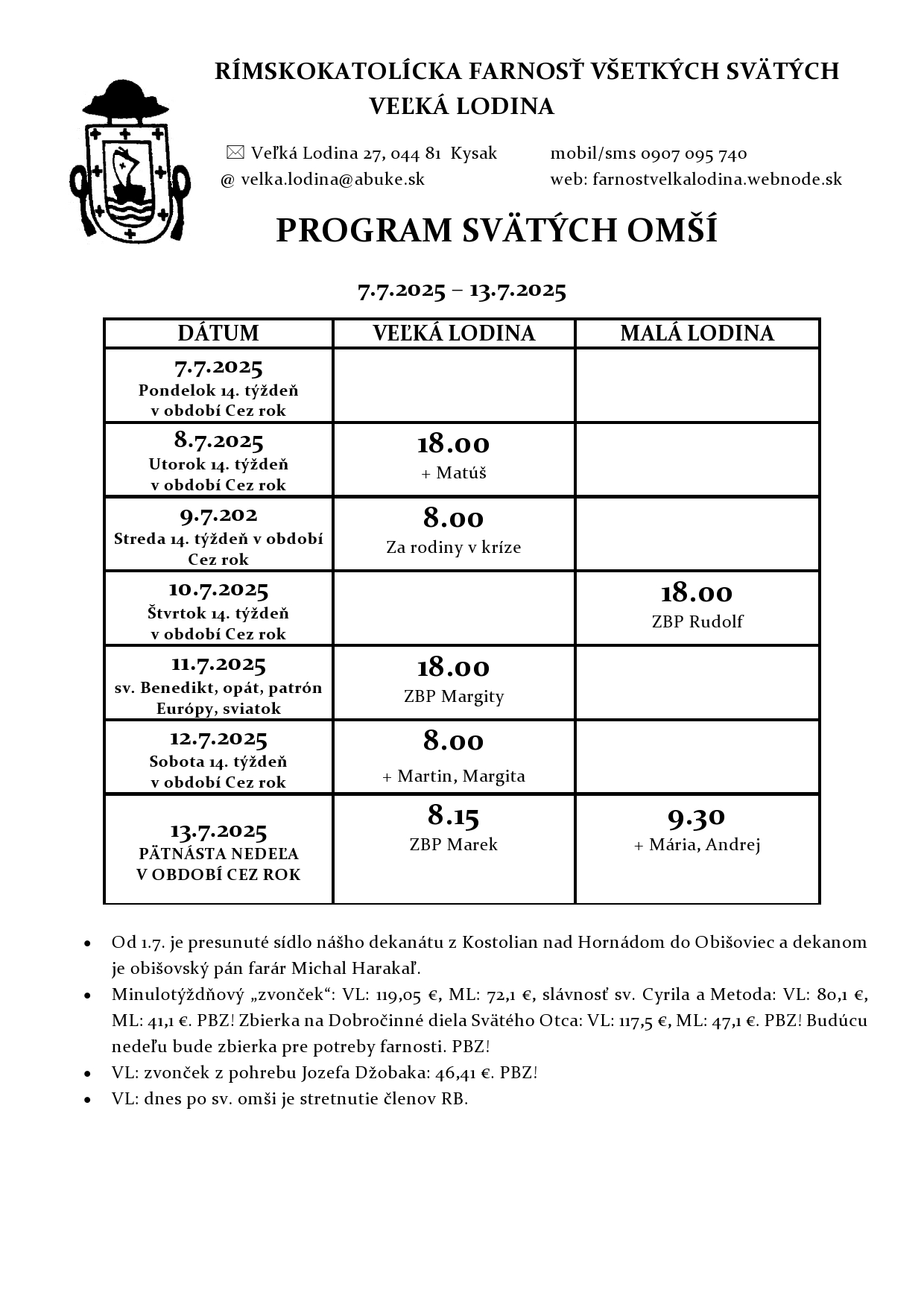 RÍMSKOKATOLÍCKA FARNOSŤ VŠETKÝCH SVÄTÝCH
VEĽKÁ LODINA

✉ Veľká Lodina 27, 044 81 Kysak
@ velka.lodina@abuke.sk

mobil/sms 0907 095 740
web: farnostvelkalodina.webnode.sk

PROGRAM SVÄTÝCH OMŠÍ

7.7.2025 – 13.7.2025

| DÁTUM | VEĽKÁ LODINA | MALÁ LODINA |
|---|---|---|
| 7.7.2025 Pondelok 14. týždeň v období Cez rok | | |
| 8.7.2025 Utorok 14. týždeň v období Cez rok | 18.00 + Matúš | |
| 9.7.202 Streda 14. týždeň v období Cez rok | 8.00 Za rodiny v kríze | |
| 10.7.2025 Štvrtok 14. týždeň v období Cez rok | | 18.00 ZBP Rudolf |
| 11.7.2025 sv. Benedikt, opát, patrón Európy, sviatok | 18.00 ZBP Margity | |
| 12.7.2025 Sobota 14. týždeň v období Cez rok | 8.00 + Martin, Margita | |
| 13.7.2025 PÄTNÁSTA NEDEĽA V OBDOBÍ CEZ ROK | 8.15 ZBP Marek | 9.30 + Mária, Andrej |

• Od 1.7. je presunuté sídlo nášho dekanátu z Kostolian nad Hornádom do Obišoviec a dekanom je obišovský pán farár Michal Harakaľ.
• Minulotýždňový „zvonček“: VL: 119,05 €, ML: 72,1 €, slávnosť sv. Cyrila a Metoda: VL: 80,1 €, ML: 41,1 €. PBZ! Zbierka na Dobročinné diela Svätého Otca: VL: 117,5 €, ML: 47,1 €. PBZ! Budúcu nedeľu bude zbierka pre potreby farnosti. PBZ!
• VL: zvonček z pohrebu Jozefa Džobaka: 46,41 €. PBZ!
• VL: dnes po sv. omši je stretnutie členov RB.